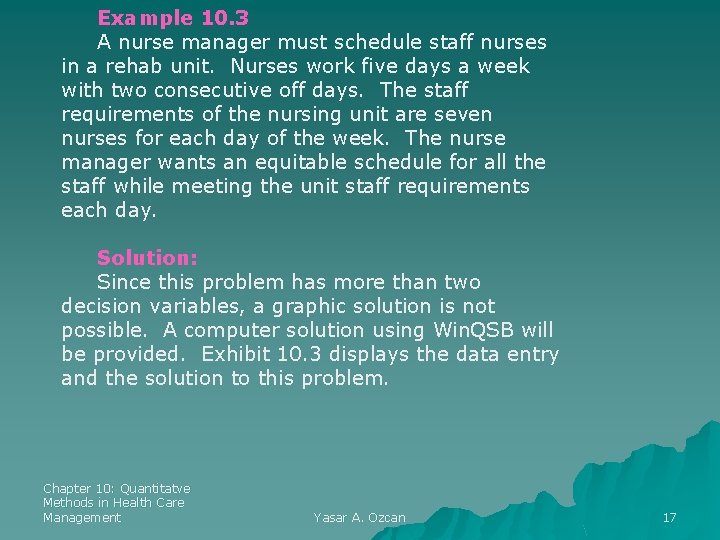 Example 10.3

A nurse manager must schedule staff nurses in a rehab unit. Nurses work five days a week with two consecutive off days. The staff requirements of the nursing unit are seven nurses for each day of the week. The nurse manager wants an equitable schedule for all the staff while meeting the unit staff requirements each day.

Solution:

Since this problem has more than two decision variables, a graphic solution is not possible. A computer solution using WinQSB will be provided. Exhibit 10.3 displays the data entry and the solution to this problem.

Chapter 10: Quantitatve Methods in Health Care Management

Yasar A. Ozcan

17